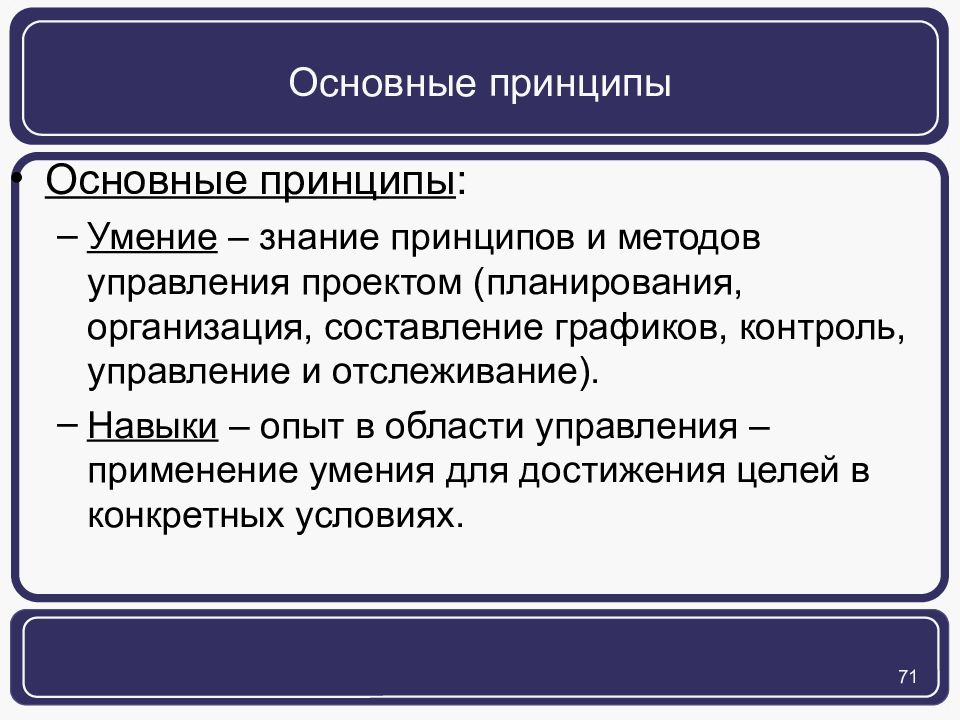 Основные принципы

• Основные принципы:
– Умение – знание принципов и методов управления проектом (планирования, организация, составление графиков, контроль, управление и отслеживание).
– Навыки – опыт в области управления – применение умения для достижения целей в конкретных условиях.

71